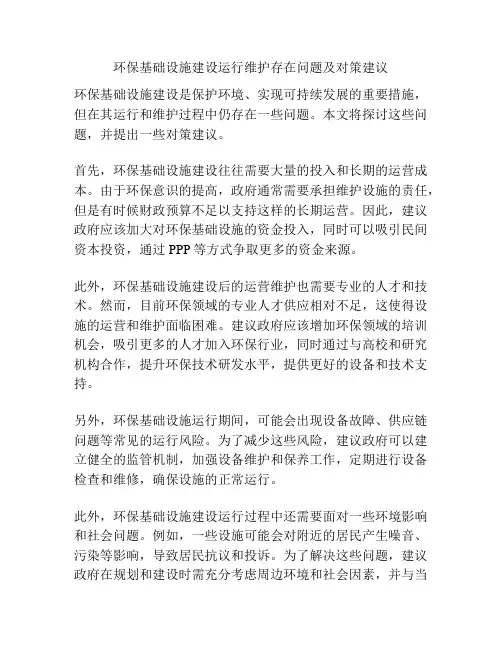 环保基础设施建设运行维护存在问题及对策建议

环保基础设施建设是保护环境、实现可持续发展的重要措施，但在其运行和维护过程中仍存在一些问题。本文将探讨这些问题，并提出一些对策建议。

首先，环保基础设施建设往往需要大量的投入和长期的运营成本。由于环保意识的提高，政府通常需要承担维护设施的责任，但是有时候财政预算不足以支持这样的长期运营。因此，建议政府应该加大对环保基础设施的资金投入，同时可以吸引民间资本投资，通过 PPP 等方式争取更多的资金来源。

此外，环保基础设施建设后的运营维护也需要专业的人才和技术。然而，目前环保领域的专业人才供应相对不足，这使得设施的运营和维护面临困难。建议政府应该增加环保领域的培训机会，吸引更多的人才加入环保行业，同时通过与高校和研究机构合作，提升环保技术研发水平，提供更好的设备和技术支持。

另外，环保基础设施运行期间，可能会出现设备故障、供应链问题等常见的运行风险。为了减少这些风险，建议政府可以建立健全的监管机制，加强设备维护和保养工作，定期进行设备检查和维修，确保设施的正常运行。

此外，环保基础设施建设运行过程中还需要面对一些环境影响和社会问题。例如，一些设施可能会对附近的居民产生噪音、污染等影响，导致居民抗议和投诉。为了解决这些问题，建议政府在规划和建设时需充分考虑周边环境和社会因素，并与当